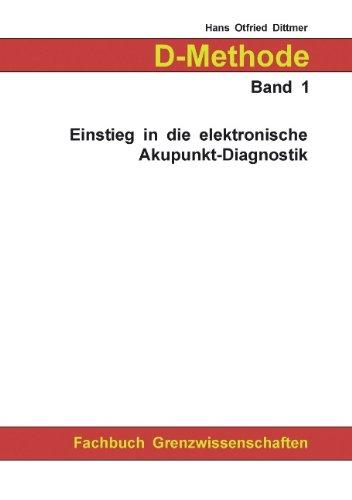 Hans Otfried Dittmer

D-Methode

Band 1

Einstieg in die elektronische Akupunkt-Diagnostik

Fachbuch Grenzwissenschaften